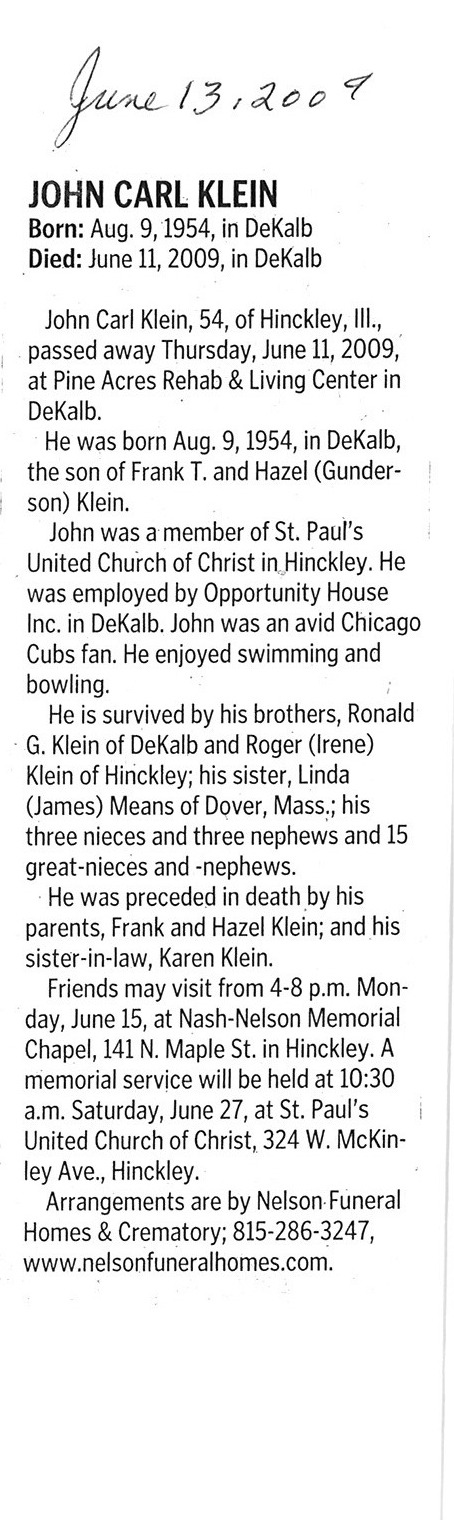 June 13, 2009

JOHN CARL KLEIN
Born: Aug. 9, 1954, in DeKalb
Died: June 11, 2009, in DeKalb

John Carl Klein, 54, of Hinckley, Ill., passed away Thursday, June 11, 2009, at Pine Acres Rehab & Living Center in DeKalb.

He was born Aug. 9, 1954, in DeKalb, the son of Frank T. and Hazel (Gunderson) Klein.

John was a member of St. Paul's United Church of Christ in Hinckley. He was employed by Opportunity House Inc. in DeKalb. John was an avid Chicago Cubs fan. He enjoyed swimming and bowling.

He is survived by his brothers, Ronald G. Klein of DeKalb and Roger (Irene) Klein of Hinckley; his sister, Linda (James) Means of Dover, Mass.; his three nieces and three nephews and 15 great-nieces and -nephews.

He was preceded in death by his parents, Frank and Hazel Klein; and his sister-in-law, Karen Klein.

Friends may visit from 4-8 p.m. Monday, June 15, at Nash-Nelson Memorial Chapel, 141 N. Maple St. in Hinckley. A memorial service will be held at 10:30 a.m. Saturday, June 27, at St. Paul's United Church of Christ, 324 W. McKinley Ave., Hinckley.

Arrangements are by Nelson Funeral Homes & Crematory; 815-286-3247, www.nelsonfuneralhomes.com.